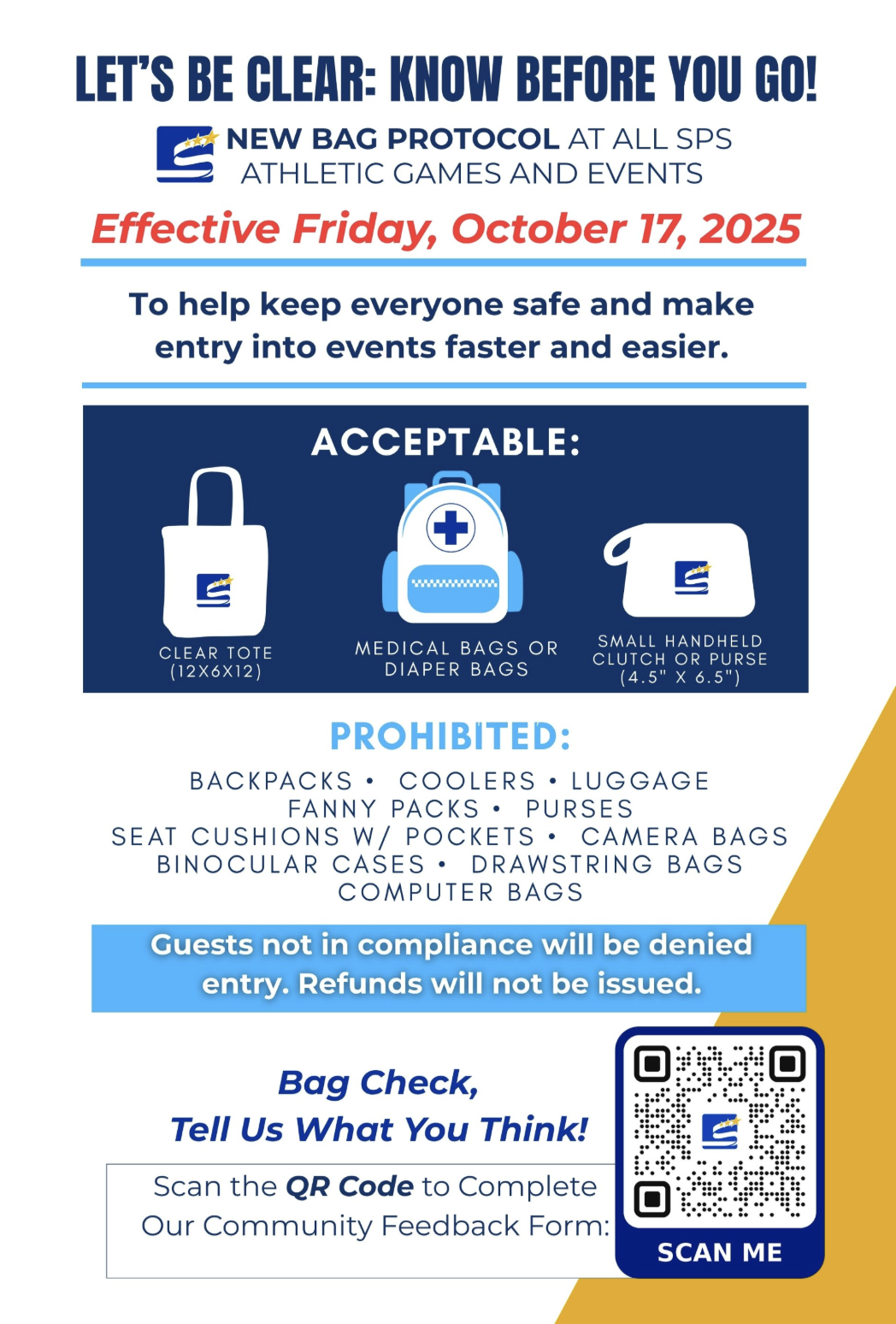 LET'S BE CLEAR: KNOW BEFORE YOU GO!

NEW BAG PROTOCOL AT ALL SPS ATHLETIC GAMES AND EVENTS

Effective Friday, October 17, 2025

To help keep everyone safe and make entry into events faster and easier.

ACCEPTABLE:

CLEAR TOTE (12X6X12)

MEDICAL BAGS OR DIAPER BAGS

SMALL HANDHELD CLUTCH OR PURSE (4.5" X 6.5")

PROHIBITED:

BACKPACKS • COOLERS • LUGGAGE
FANNY PACKS • PURSES
SEAT CUSHIONS W/ POCKETS • CAMERA BAGS
BINOCULAR CASES • DRAWSTRING BAGS
COMPUTER BAGS

Guests not in compliance will be denied entry. Refunds will not be issued.

Bag Check,
Tell Us What You Think!

Scan the QR Code to Complete Our Community Feedback Form:

SCAN ME